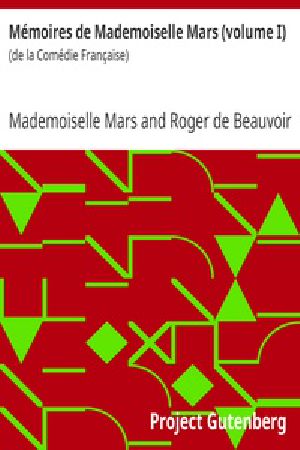 Mémoires de Mademoiselle Mars (volume I)
(de la Comédie Française)

Mademoiselle Mars and Roger de Beauvoir

Project Gutenberg